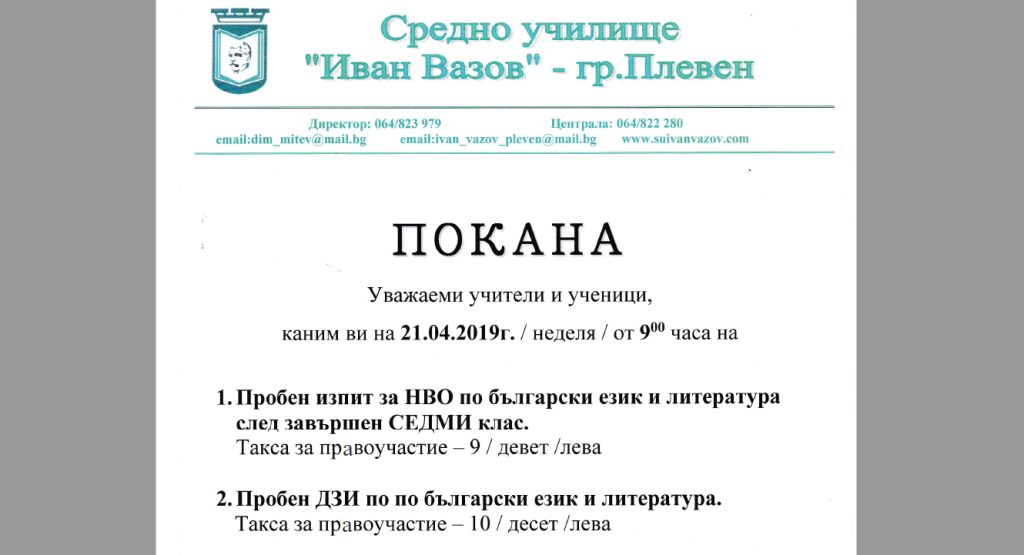 Средно училище
"Иван Вазов" - гр.Плевен

Директор: 064/823 979 Централа: 064/822 280
email:dim_mitev@mail.bg email:ivan_vazov_pleven@mail.bg www.suivanvazov.com

ПОКАНА

Уважаеми учители и ученици,

каним ви на 21.04.2019г. / неделя / от $9^{00}$ часа на

1. Пробен изпит за НВО по български език и литература след завършен СЕДМИ клас.
Такса за правоучастие – 9 / девет /лева

2. Пробен ДЗИ по по български език и литература.
Такса за правоучастие – 10 / десет /лева